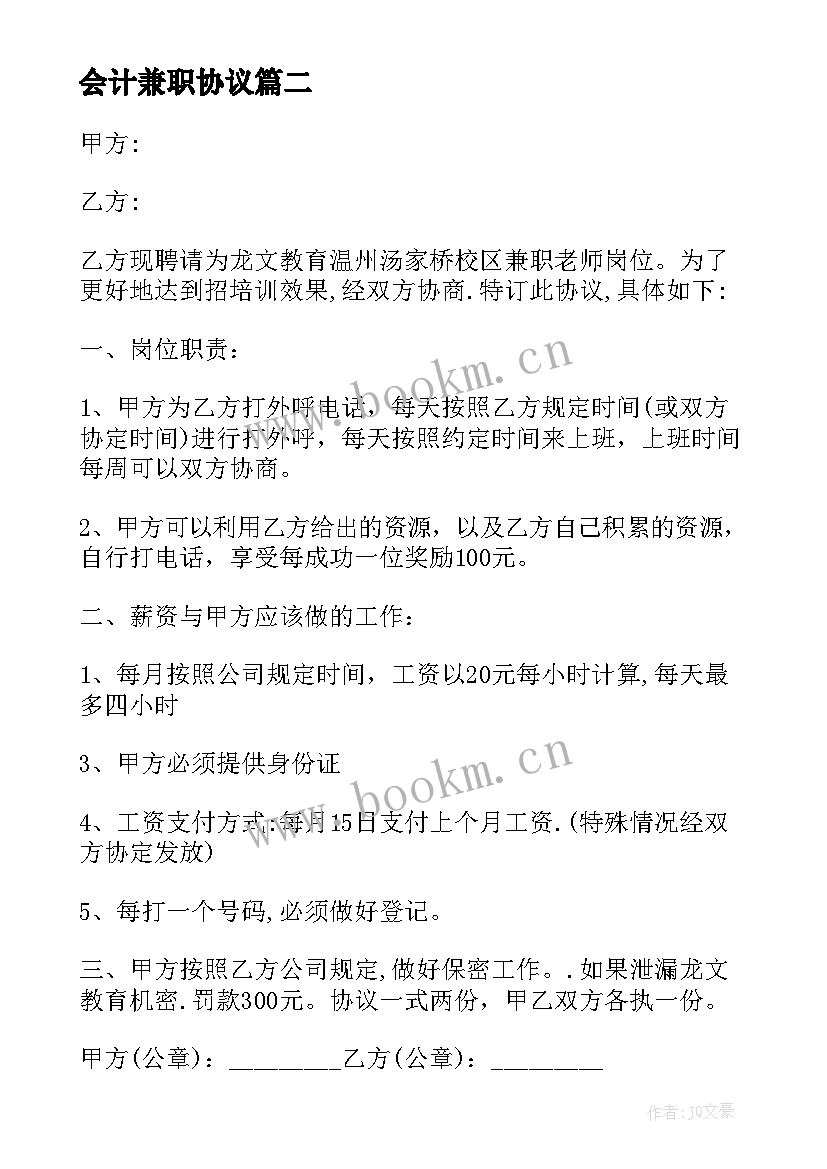 会计兼职协议篇二

甲方:

乙方:

乙方现聘请为龙文教育温州汤家桥校区兼职老师岗位。为了更好地达到招培训效果,经双方协商.特订此协议,具体如下:

一、岗位职责:

1、甲方为乙方打外呼电话，每天按照乙方规定时间(或双方协定时间)进行打外呼，每天按照约定时间来上班，上班时间每周可以双方协商。

2、甲方可以利用乙方给出的资源，以及乙方自己积累的资源，自行打电话，享受每成功一位奖励100元。

二、薪资与甲方应该做的工作:

1、每月按照公司规定时间，工资以20元每小时计算,每天最多四小时

3、甲方必须提供身份证

4、工资支付方式:每月15日支付上个月工资.(特殊情况经双方协定发放)

5、每打一个号码,必须做好登记。

三、甲方按照乙方公司规定,做好保密工作。.如果泄漏龙文教育机密.罚款300元。协议一式两份，甲乙双方各执一份。

甲方(公章)：_________乙方(公章)：_________

www.bookm.cn

www.bookm.cn

作者：JQ文豪